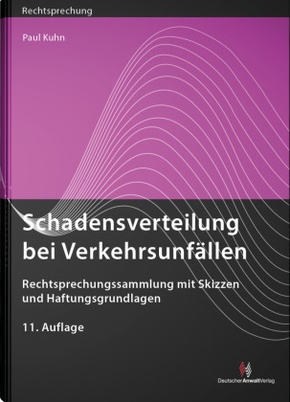 Rechtsprechung

Paul Kuhn

Schadensverteilung bei Verkehrsunfällen

Rechtsprechungssammlung mit Skizzen und Haftungsgrundlagen

11. Auflage

DeutscherAnwaltVerlag